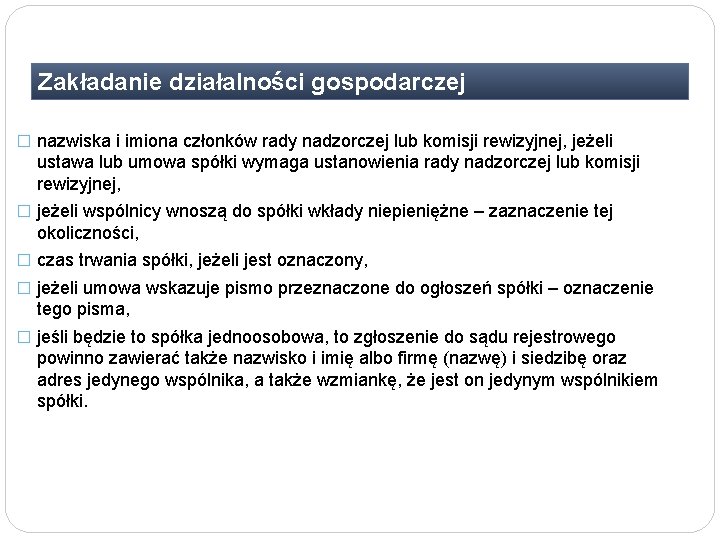 Zakładanie działalności gospodarczej

□ nazwiska i imiona członków rady nadzorczej lub komisji rewizyjnej, jeżeli ustawa lub umowa spółki wymaga ustanowienia rady nadzorczej lub komisji rewizyjnej,

□ jeżeli wspólnicy wnoszą do spółki wkłady niepieniężne – zaznaczenie tej okoliczności,

□ czas trwania spółki, jeżeli jest oznaczony,

□ jeżeli umowa wskazuje pismo przeznaczone do ogłoszeń spółki – oznaczenie tego pisma,

□ jeśli będzie to spółka jednoosobowa, to zgłoszenie do sądu rejestrowego powinno zawierać także nazwisko i imię albo firmę (nazwę) i siedzibę oraz adres jedynego wspólnika, a także wzmiankę, że jest on jedynym wspólnikiem spółki.